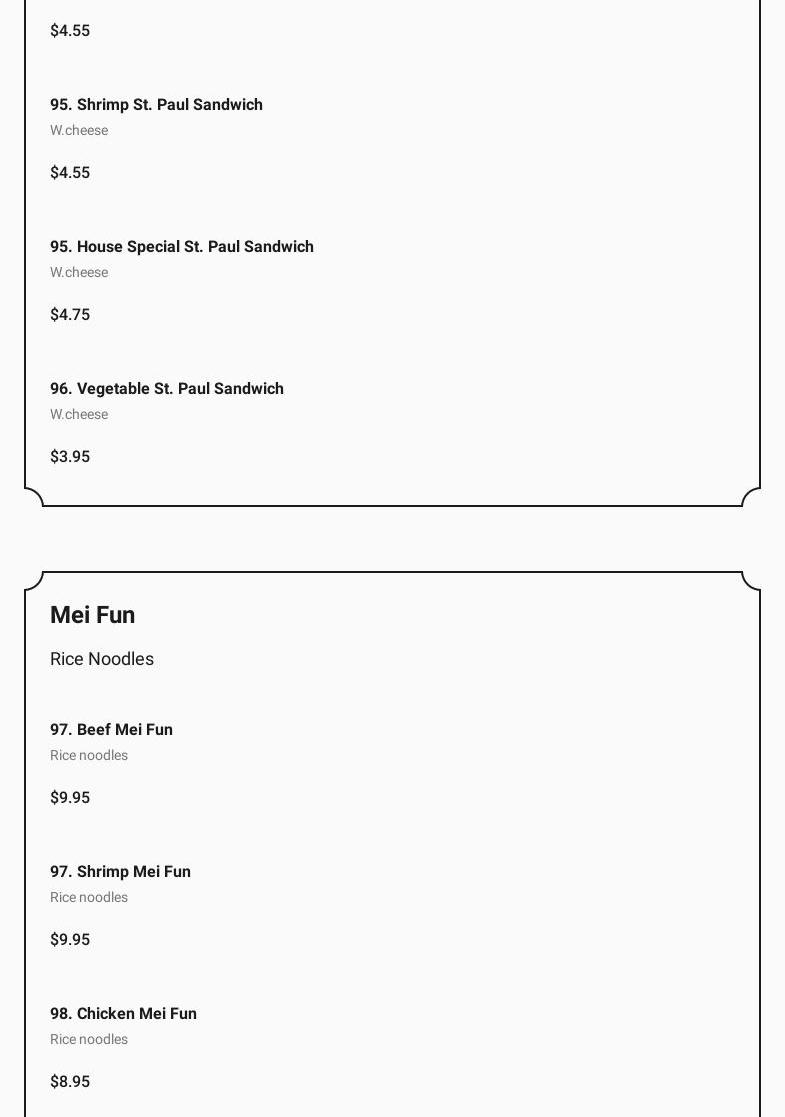 $4.55

95. Shrimp St. Paul Sandwich
W.cheese

$4.55

95. House Special St. Paul Sandwich
W.cheese

$4.75

96. Vegetable St. Paul Sandwich
W.cheese

$3.95

Mei Fun

Rice Noodles

97. Beef Mei Fun
Rice noodles

$9.95

97. Shrimp Mei Fun
Rice noodles

$9.95

98. Chicken Mei Fun
Rice noodles

$8.95